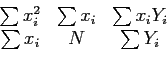 $\sum x_i^2 \quad \sum x_i \quad \sum x_i Y_i$
$\sum x_i \quad N \quad \sum Y_i$